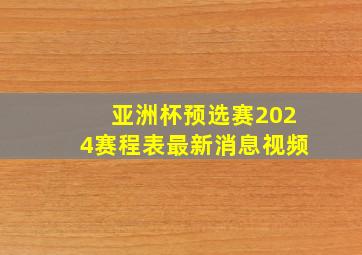 亚洲杯预选赛2024赛程表最新消息视频